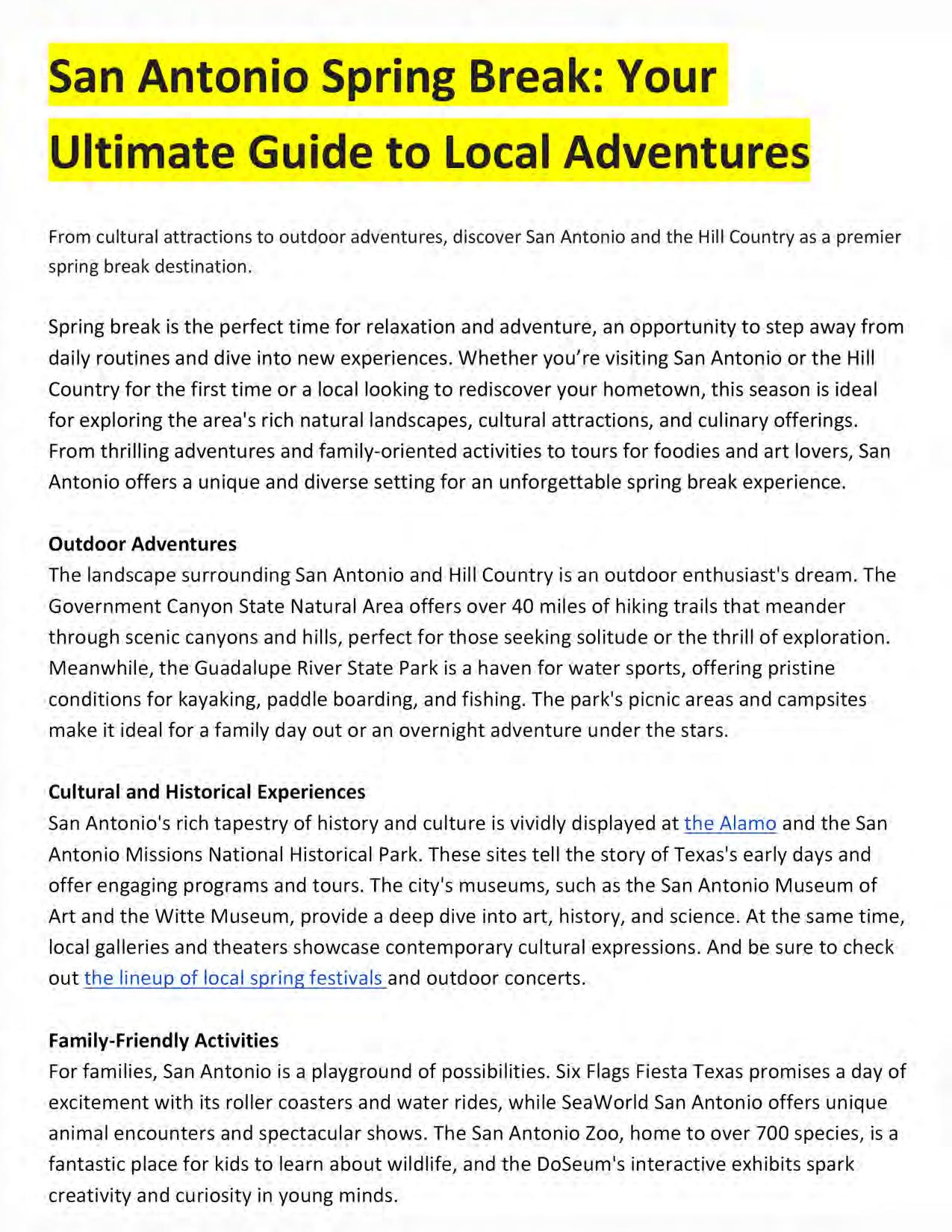 San Antonio Spring Break: Your Ultimate Guide to Local Adventures

From cultural attractions to outdoor adventures, discover San Antonio and the Hill Country as a premier spring break destination.

Spring break is the perfect time for relaxation and adventure, an opportunity to step away from daily routines and dive into new experiences. Whether you're visiting San Antonio or the Hill Country for the first time or a local looking to rediscover your hometown, this season is ideal for exploring the area's rich natural landscapes, cultural attractions, and culinary offerings. From thrilling adventures and family-oriented activities to tours for foodies and art lovers, San Antonio offers a unique and diverse setting for an unforgettable spring break experience.

Outdoor Adventures
The landscape surrounding San Antonio and Hill Country is an outdoor enthusiast's dream. The Government Canyon State Natural Area offers over 40 miles of hiking trails that meander through scenic canyons and hills, perfect for those seeking solitude or the thrill of exploration. Meanwhile, the Guadalupe River State Park is a haven for water sports, offering pristine conditions for kayaking, paddle boarding, and fishing. The park's picnic areas and campsites make it ideal for a family day out or an overnight adventure under the stars.

Cultural and Historical Experiences
San Antonio's rich tapestry of history and culture is vividly displayed at the Alamo and the San Antonio Missions National Historical Park. These sites tell the story of Texas's early days and offer engaging programs and tours. The city's museums, such as the San Antonio Museum of Art and the Witte Museum, provide a deep dive into art, history, and science. At the same time, local galleries and theaters showcase contemporary cultural expressions. And be sure to check out the lineup of local spring festivals and outdoor concerts.

Family-Friendly Activities
For families, San Antonio is a playground of possibilities. Six Flags Fiesta Texas promises a day of excitement with its roller coasters and water rides, while SeaWorld San Antonio offers unique animal encounters and spectacular shows. The San Antonio Zoo, home to over 700 species, is a fantastic place for kids to learn about wildlife, and the DoSeum's interactive exhibits spark creativity and curiosity in young minds.